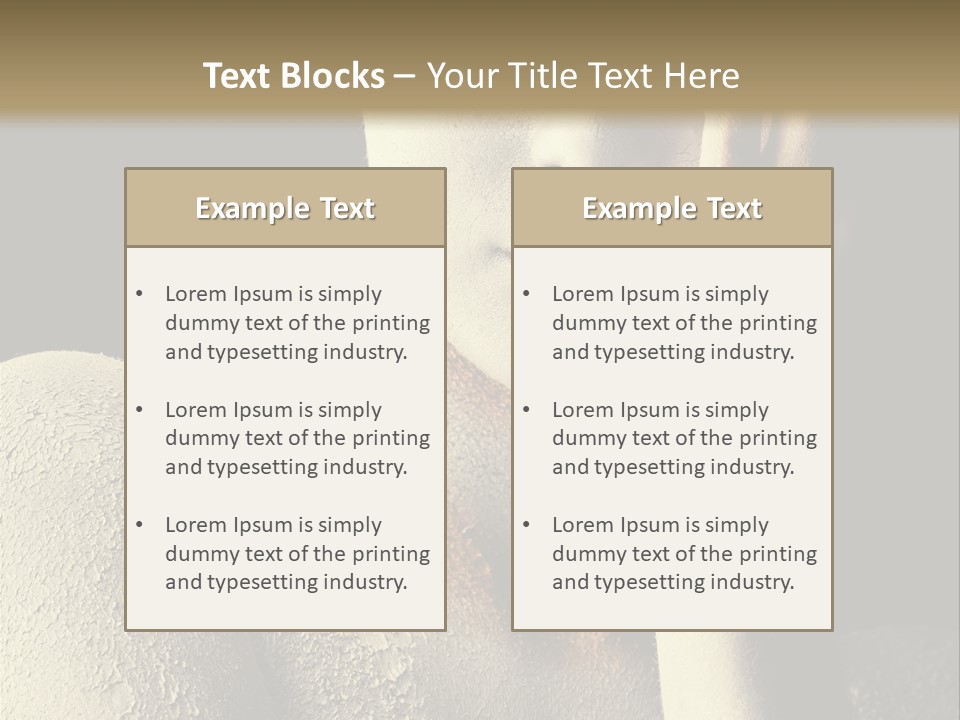 Text Blocks – Your Title Text Here

Example Text

• Lorem Ipsum is simply dummy text of the printing and typesetting industry.
• Lorem Ipsum is simply dummy text of the printing and typesetting industry.
• Lorem Ipsum is simply dummy text of the printing and typesetting industry.

Example Text

• Lorem Ipsum is simply dummy text of the printing and typesetting industry.
• Lorem Ipsum is simply dummy text of the printing and typesetting industry.
• Lorem Ipsum is simply dummy text of the printing and typesetting industry.